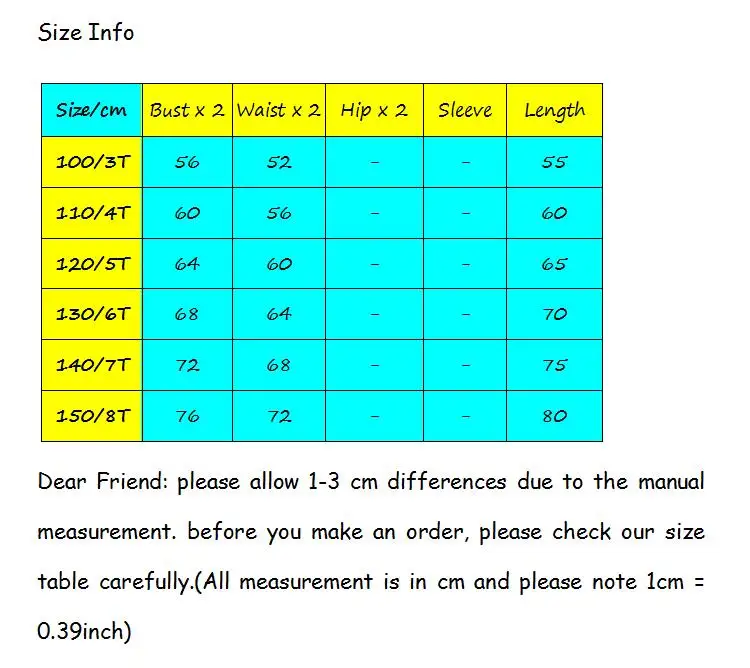 Size Info

| Size/cm | Bust x 2 | Waist x 2 | Hip x 2 | Sleeve | Length |
|---|---|---|---|---|---|
| 100/3T | 56 | 52 | - | - | 55 |
| 110/4T | 60 | 56 | - | - | 60 |
| 120/5T | 64 | 60 | - | - | 65 |
| 130/6T | 68 | 64 | - | - | 70 |
| 140/7T | 72 | 68 | - | - | 75 |
| 150/8T | 76 | 72 | - | - | 80 |

Dear Friend: please allow 1-3 cm differences due to the manual measurement. before you make an order, please check our size table carefully.(All measurement is in cm and please note 1cm = 0.39inch)